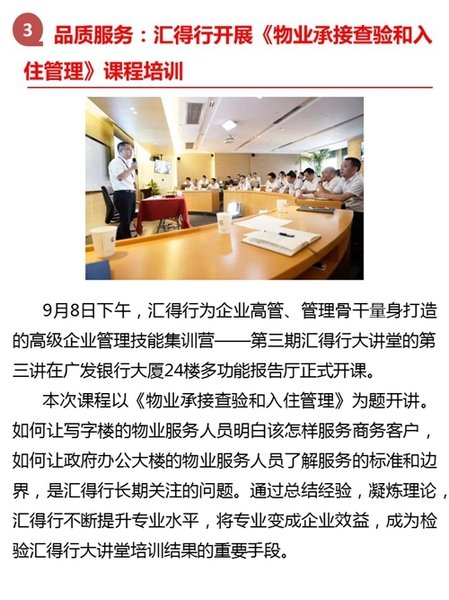 3 品质服务：汇得行开展《物业承接查验和入住管理》课程培训

9月8日下午，汇得行为企业高管、管理骨干量身打造的高级企业管理技能集训营——第三期汇得行大讲堂的第三讲在广发银行大厦24楼多功能报告厅正式开课。

本次课程以《物业承接查验和入住管理》为题开讲。如何让写字楼的物业服务人员明白该怎样服务商务客户，如何让政府办公大楼的物业服务人员了解服务的标准和边界，是汇得行长期关注的问题。通过总结经验，凝炼理论，汇得行不断提升专业水平，将专业变成企业效益，成为检验汇得行大讲堂培训结果的重要手段。